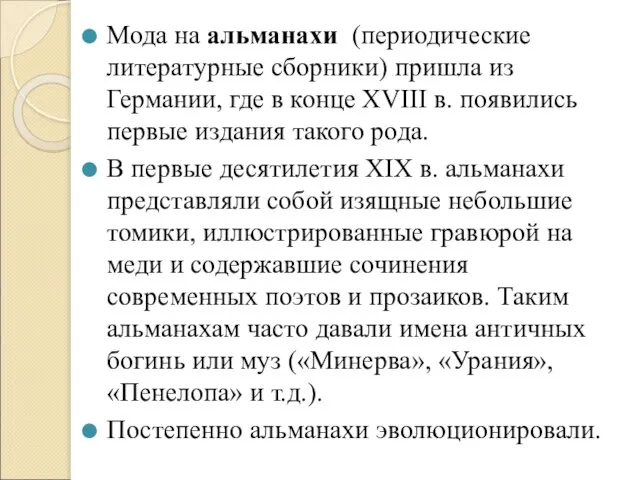 Мода на альманахи (периодические литературные сборники) пришла из Германии, где в конце XVIII в. появились первые издания такого рода.

В первые десятилетия XIX в. альманахи представляли собой изящные небольшие томики, иллюстрированные гравюрой на меди и содержавшие сочинения современных поэтов и прозаиков. Таким альманахам часто давали имена античных богинь или муз («Минерва», «Урания», «Пенелопа» и т.д.).

Постепенно альманахи эволюционировали.